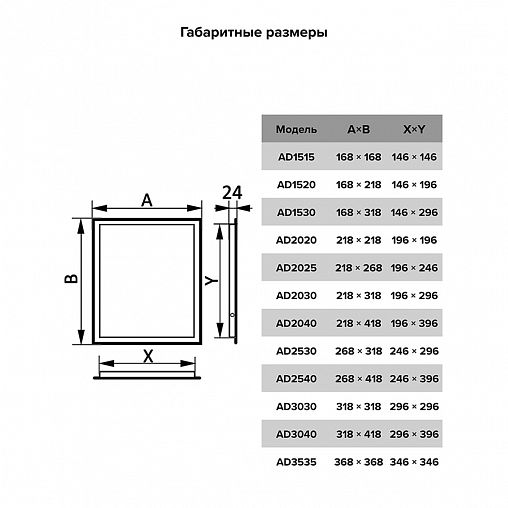 Габаритные размеры

A

24

B

Y

X

| Модель | A×B | X×Y |
|---|---|---|
| AD1515 | 168 × 168 | 146 × 146 |
| AD1520 | 168 × 218 | 146 × 196 |
| AD1530 | 168 × 318 | 146 × 296 |
| AD2020 | 218 × 218 | 196 × 196 |
| AD2025 | 218 × 268 | 196 × 246 |
| AD2030 | 218 × 318 | 196 × 296 |
| AD2040 | 218 × 418 | 196 × 396 |
| AD2530 | 268 × 318 | 246 × 296 |
| AD2540 | 268 × 418 | 246 × 396 |
| AD3030 | 318 × 318 | 296 × 296 |
| AD3040 | 318 × 418 | 296 × 396 |
| AD3535 | 368 × 368 | 346 × 346 |